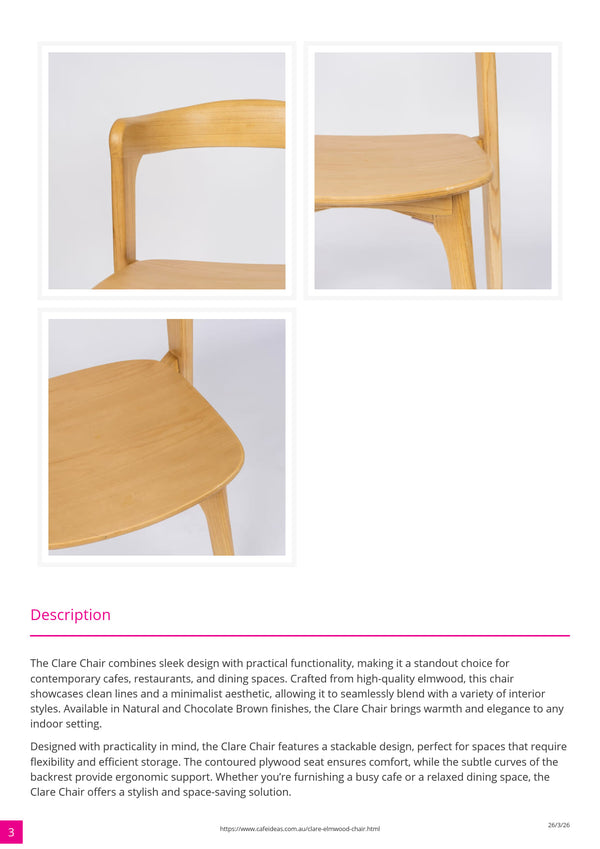 Description

The Clare Chair combines sleek design with practical functionality, making it a standout choice for contemporary cafes, restaurants, and dining spaces. Crafted from high-quality elmwood, this chair showcases clean lines and a minimalist aesthetic, allowing it to seamlessly blend with a variety of interior styles. Available in Natural and Chocolate Brown finishes, the Clare Chair brings warmth and elegance to any indoor setting.

Designed with practicality in mind, the Clare Chair features a stackable design, perfect for spaces that require flexibility and efficient storage. The contoured plywood seat ensures comfort, while the subtle curves of the backrest provide ergonomic support. Whether you're furnishing a busy cafe or a relaxed dining space, the Clare Chair offers a stylish and space-saving solution.

3

https://www.cafeideas.com.au/clare-elmwood-chair.html

26/3/26